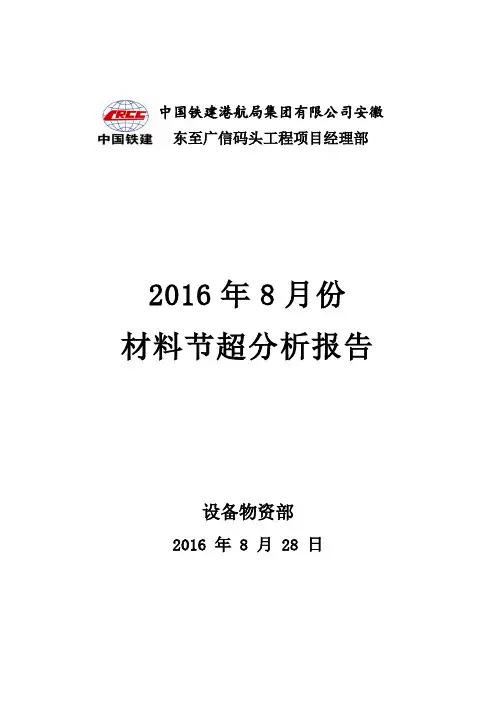 CRCC
中国铁建

中国铁建港航局集团有限公司安徽
东至广信码头工程项目经理部

2016 年 8 月份
材料节超分析报告

设备物资部
2016 年 8 月 28 日